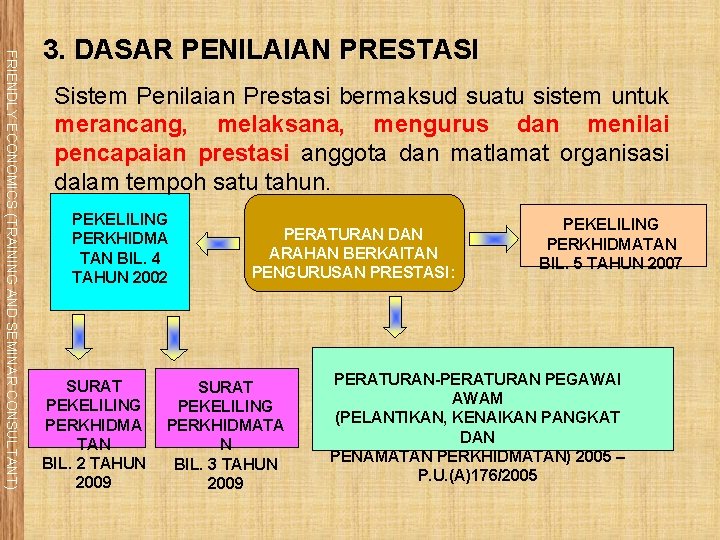 FRIENDLY ECONOMICS (TRAINING AND SEMINAR CONSULTANT)

3. DASAR PENILAIAN PRESTASI

Sistem Penilaian Prestasi bermaksud suatu sistem untuk merancang, melaksana, mengurus dan menilai pencapaian prestasi anggota dan matlamat organisasi dalam tempoh satu tahun.

PEKELILING PERKHIDMATAN BIL. 4 TAHUN 2002

PERATURAN DAN ARAHAN BERKAITAN PENGURUSAN PRESTASI:

PEKELILING PERKHIDMATAN BIL. 5 TAHUN 2007

SURAT PEKELILING PERKHIDMATAN BIL. 2 TAHUN 2009

SURAT PEKELILING PERKHIDMATAN BIL. 3 TAHUN 2009

PERATURAN-PERATURAN PEGAWAI AWAM (PELANTIKAN, KENAIKAN PANGKAT DAN PENAMATAN PERKHIDMATAN) 2005 – P.U.(A)176/2005